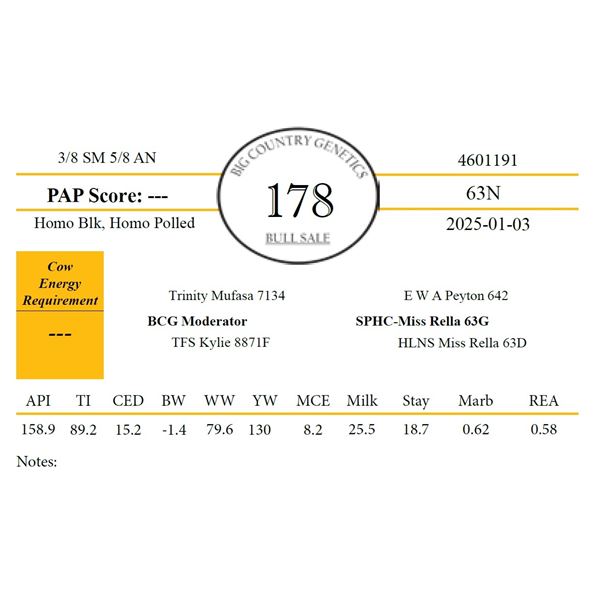 3/8 SM 5/8 AN

PAP Score: ---

Homo Blk, Homo Polled

BIG COUNTRY GENETICS

178

BULL SALE

4601191

63N

2025-01-03

Cow Energy Requirement

---

Trinity Mufasa 7134

BCG Moderator

TFS Kylie 8871F

E W A Peyton 642

SPHC-Miss Rella 63G

HLNS Miss Rella 63D

| API | TI | CED | BW | WW | YW | MCE | Milk | Stay | Marb | REA |
|---|---|---|---|---|---|---|---|---|---|---|
| 158.9 | 89.2 | 15.2 | -1.4 | 79.6 | 130 | 8.2 | 25.5 | 18.7 | 0.62 | 0.58 |

Notes: